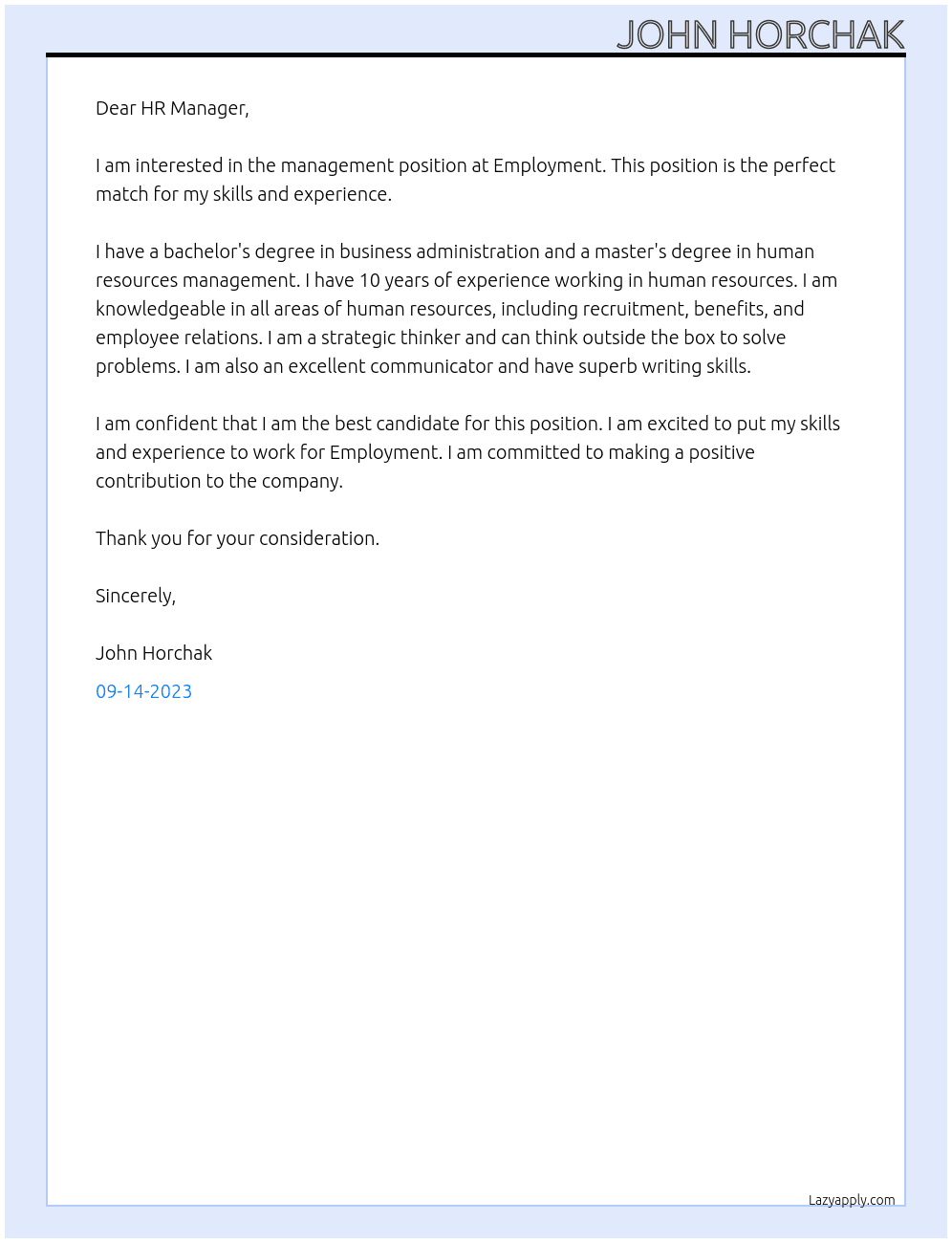 JOHN HORCHAK

Dear HR Manager,

I am interested in the management position at Employment. This position is the perfect match for my skills and experience.

I have a bachelor's degree in business administration and a master's degree in human resources management. I have 10 years of experience working in human resources. I am knowledgeable in all areas of human resources, including recruitment, benefits, and employee relations. I am a strategic thinker and can think outside the box to solve problems. I am also an excellent communicator and have superb writing skills.

I am confident that I am the best candidate for this position. I am excited to put my skills and experience to work for Employment. I am committed to making a positive contribution to the company.

Thank you for your consideration.

Sincerely,

John Horchak

09-14-2023

Lazyapply.com